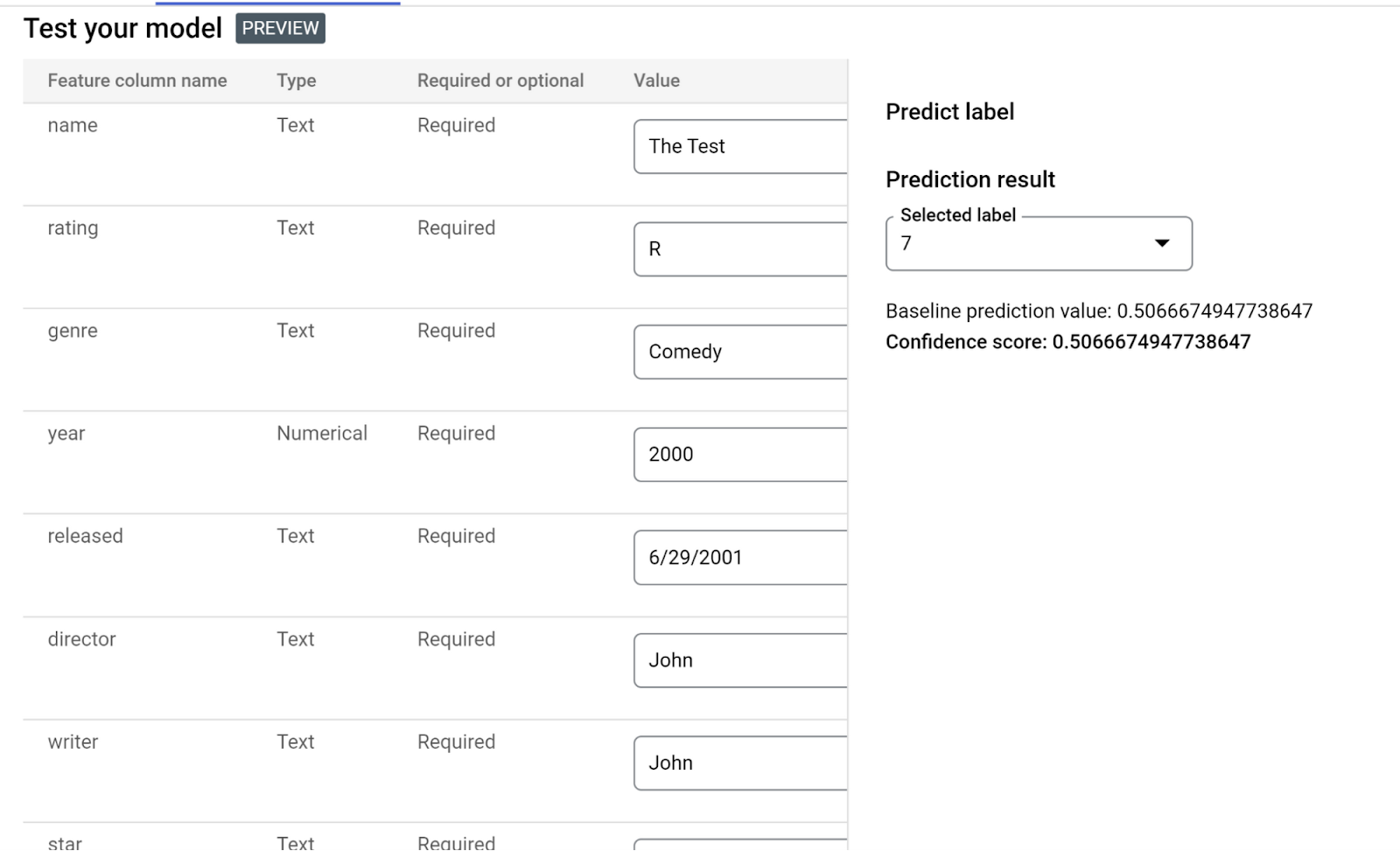 Test your model PREVIEW

| Feature column name | Type | Required or optional | Value |
|---|---|---|---|
| name | Text | Required | The Test |
| rating | Text | Required | R |
| genre | Text | Required | Comedy |
| year | Numerical | Required | 2000 |
| released | Text | Required | 6/29/2001 |
| director | Text | Required | John |
| writer | Text | Required | John |
| star | Text | Required | |

Predict label

Prediction result

Selected label
7

Baseline prediction value: 0.5066674947738647
Confidence score: 0.5066674947738647